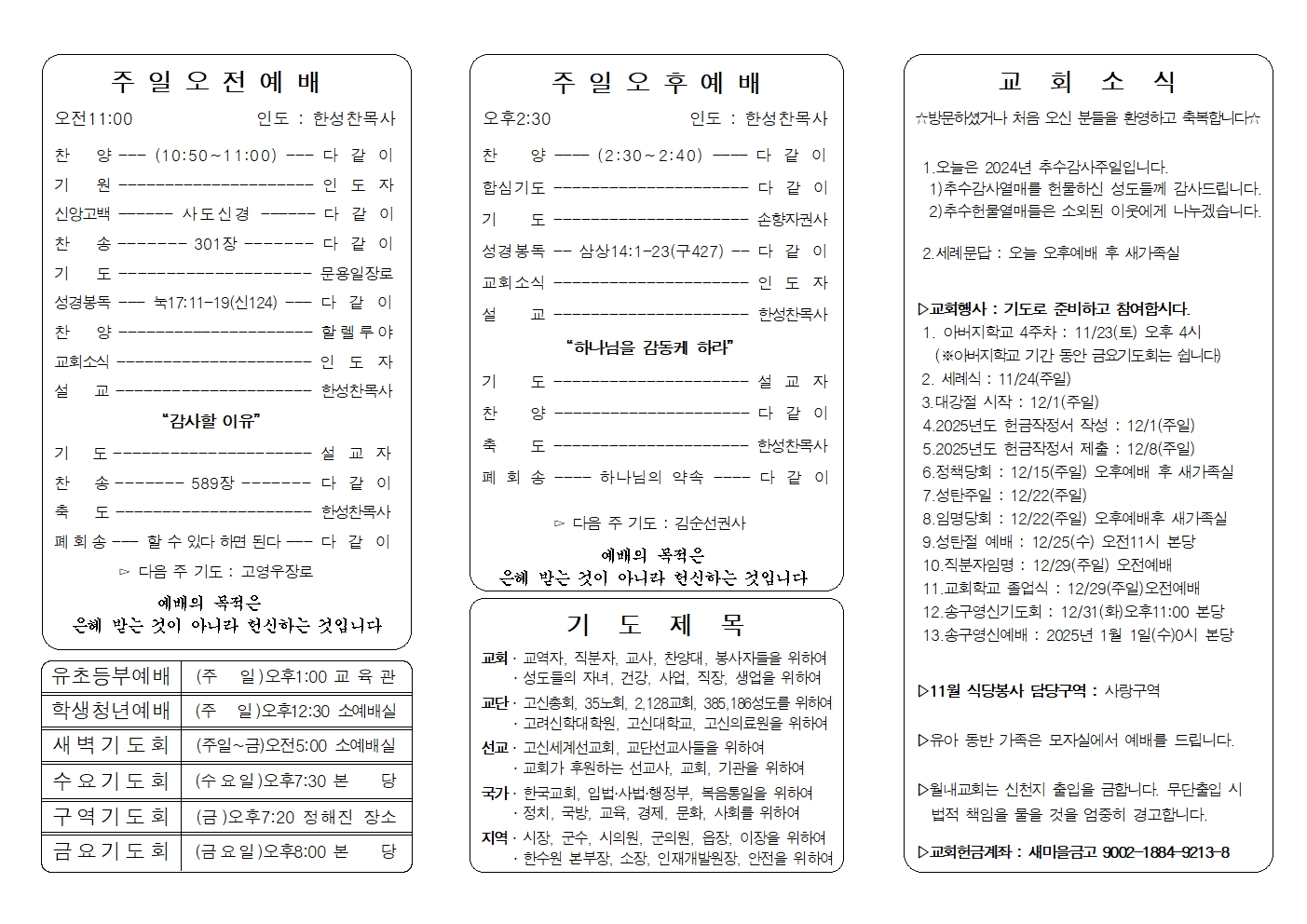 주 일 오 전 예 배

오전11:00 인도 : 한성찬목사

찬 양 --- (10:50~11:00) --- 다 같 이
기 원 --------------------- 인 도 자
신앙고백 ------ 사도신경 ------ 다 같 이
찬 송 ------- 301장 ------- 다 같 이
기 도 --------------------- 문용일장로
성경봉독 --- 눅17:11-19(신124) --- 다 같 이
찬 양 --------------------- 할 렐 루 야
교회소식 --------------------- 인 도 자
설 교 --------------------- 한성찬목사

"감사할 이유"

기 도 --------------------- 설 교 자
찬 송 ------- 589장 ------- 다 같 이
축 도 --------------------- 한성찬목사
폐 회 송 --- 할 수 있다 하면 된다 --- 다 같 이

▻ 다음 주 기도 : 고영우장로

예배의 목적은
은혜 받는 것이 아니라 헌신하는 것입니다

| 유초등부예배 | (주 일)오후1:00 교 육 관 |
|---|---|
| 학생청년예배 | (주 일)오후12:30 소예배실 |
| 새 벽 기 도 회 | (주일~금)오전5:00 소예배실 |
| 수 요 기 도 회 | (수 요 일)오후7:30 본 당 |
| 구 역 기 도 회 | (금 )오후7:20 정해진 장소 |
| 금 요 기 도 회 | (금 요 일)오후8:00 본 당 |

주 일 오 후 예 배

오후2:30 인도 : 한성찬목사

찬 양 --- (2:30~2:40) --- 다 같 이
합심기도 --------------------- 다 같 이
기 도 --------------------- 손향자권사
성경봉독 -- 삼상14:1-23(구427) -- 다 같 이
교회소식 --------------------- 인 도 자
설 교 --------------------- 한성찬목사

"하나님을 감동케 하라"

기 도 --------------------- 설 교 자
찬 양 --------------------- 다 같 이
축 도 --------------------- 한성찬목사
폐 회 송 ---- 하나님의 약속 ---- 다 같 이

▻ 다음 주 기도 : 김순선권사

예배의 목적은
은혜 받는 것이 아니라 헌신하는 것입니다

기 도 제 목

교회 · 교역자, 직분자, 교사, 찬양대, 봉사자들을 위하여
· 성도들의 자녀, 건강, 사업, 직장, 생업을 위하여
교단 · 고신총회, 35노회, 2,128교회, 385,186성도를 위하여
· 고려신학대학원, 고신대학교, 고신의료원을 위하여
선교 · 고신세계선교회, 교단선교사들을 위하여
· 교회가 후원하는 선교사, 교회, 기관을 위하여
국가 · 한국교회, 입법·사법·행정부, 복음통일을 위하여
· 정치, 국방, 교육, 경제, 문화, 사회를 위하여
지역 · 시장, 군수, 시의원, 군의원, 읍장, 이장을 위하여
· 한수원 본부장, 소장, 인재개발원장, 안전을 위하여

교 회 소 식

☆방문하셨거나 처음 오신 분들을 환영하고 축복합니다☆

1.오늘은 2024년 추수감사주일입니다.
1)추수감사열매를 헌물하신 성도들께 감사드립니다.
2)추수헌물열매들은 소외된 이웃에게 나누겠습니다.

2.세례문답 : 오늘 오후예배 후 새가족실

▷교회행사 : 기도로 준비하고 참여합시다.
1. 아버지학교 4주차 : 11/23(토) 오후 4시
(※아버지학교 기간 동안 금요기도회는 쉽니다)
2. 세례식 : 11/24(주일)
3.대강절 시작 : 12/1(주일)
4.2025년도 헌금작정서 작성 : 12/1(주일)
5.2025년도 헌금작정서 제출 : 12/8(주일)
6.정책당회 : 12/15(주일) 오후예배 후 새가족실
7.성탄주일 : 12/22(주일)
8.임명당회 : 12/22(주일) 오후예배후 새가족실
9.성탄절 예배 : 12/25(수) 오전11시 본당
10.직분자임명 : 12/29(주일) 오전예배
11.교회학교 졸업식 : 12/29(주일)오전예배
12.송구영신기도회 : 12/31(화)오후11:00 본당
13.송구영신예배 : 2025년 1월 1일(수)0시 본당

▷11월 식당봉사 담당구역 : 사랑구역

▷유아 동반 가족은 모자실에서 예배를 드립니다.

▷월내교회는 신천지 출입을 금합니다. 무단출입 시 법적 책임을 물을 것을 엄중히 경고합니다.

▷교회헌금계좌 : 새마을금고 9002-1884-9213-8